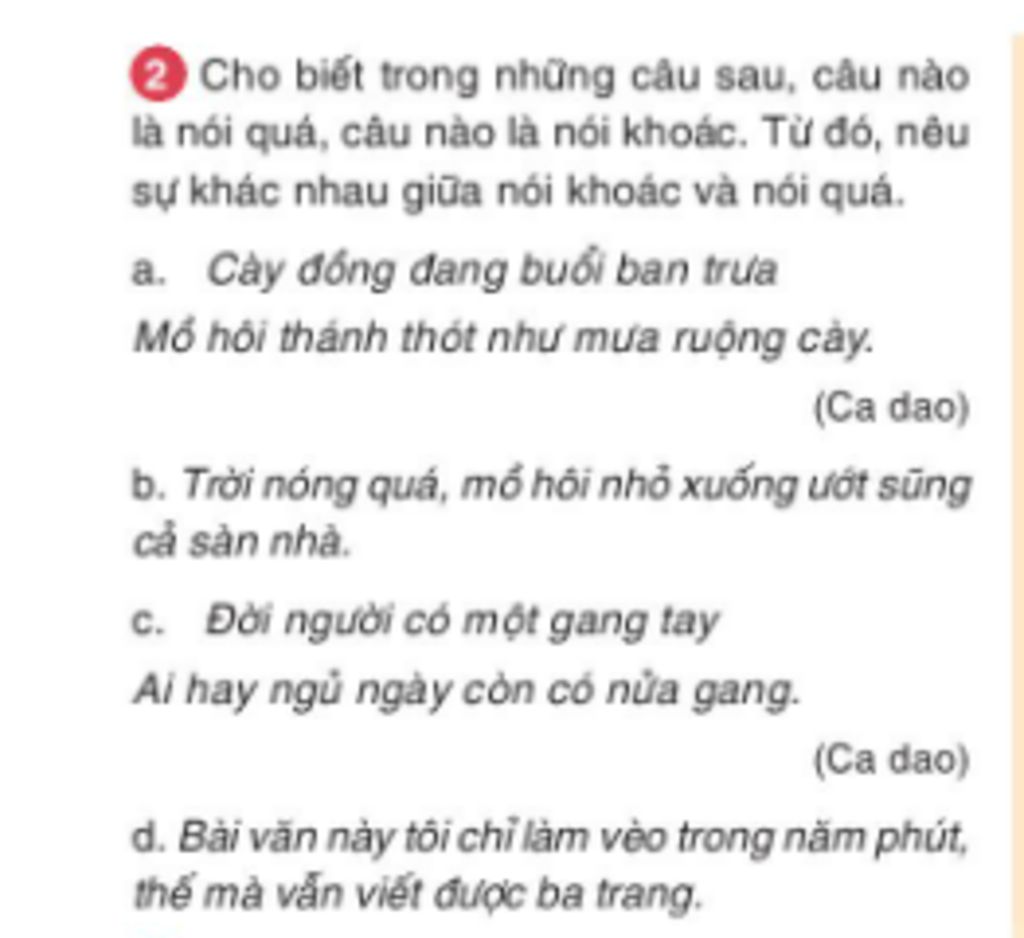 2 Cho biết trong những câu sau, câu nào là nói quá, câu nào là nói khoác. Từ đó, nêu sự khác nhau giữa nói khoác và nói quá.

a. Cày đồng đang buổi ban trưa
Mồ hôi thánh thót như mưa ruộng cày.

(Ca dao)

b. Trời nóng quá, mồ hôi nhỏ xuống ướt sũng cả sàn nhà.

c. Đời người có một gang tay
Ai hay ngủ ngày còn có nửa gang.

(Ca dao)

d. Bài văn này tôi chỉ làm vèo trong năm phút, thế mà vẫn viết được ba trang.